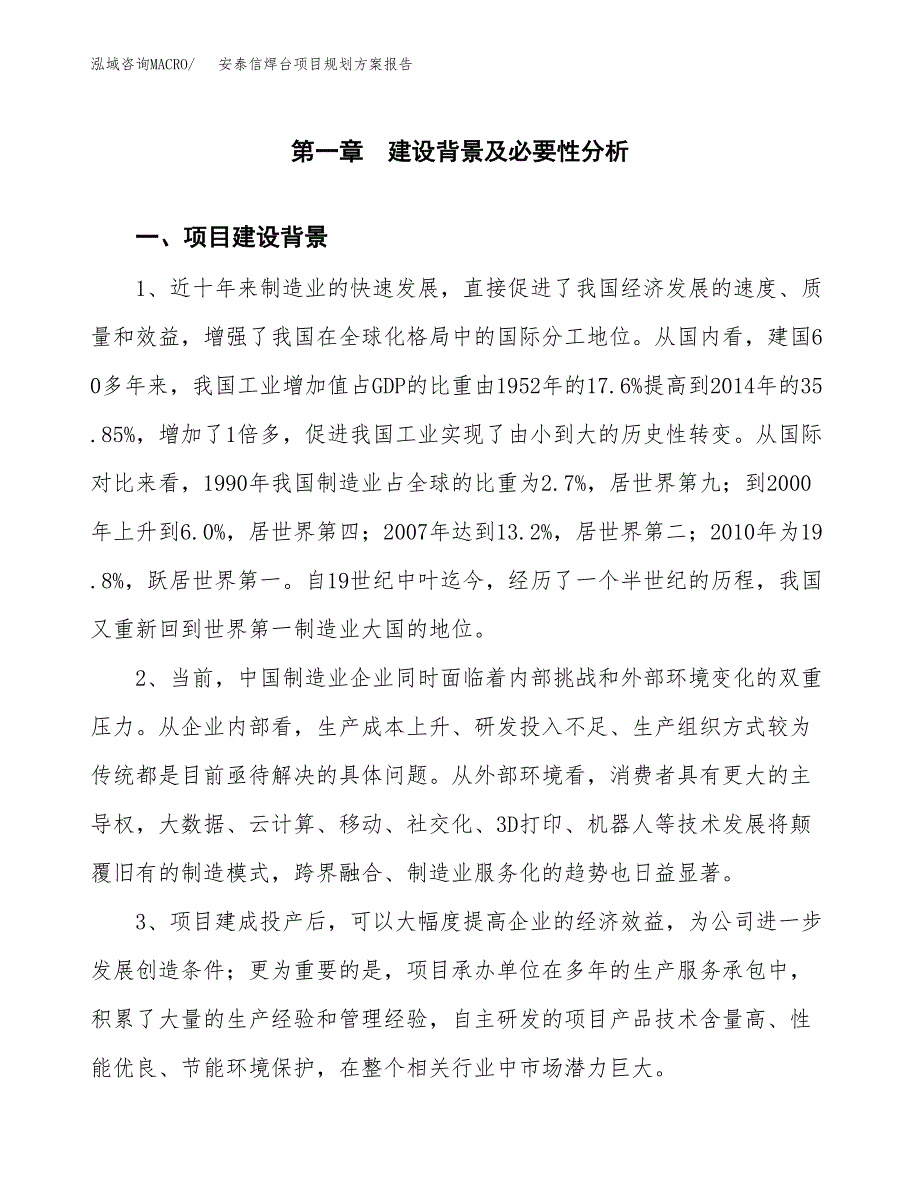 泓域咨询MACRO/　安泰信焊台项目规划方案报告

第一章　建设背景及必要性分析

一、项目建设背景

1、近十年来制造业的快速发展，直接促进了我国经济发展的速度、质量和效益，增强了我国在全球化格局中的国际分工地位。从国内看，建国60多年来，我国工业增加值占GDP的比重由1952年的17.6%提高到2014年的35.85%，增加了1倍多，促进我国工业实现了由小到大的历史性转变。从国际对比来看，1990年我国制造业占全球的比重为2.7%，居世界第九；到2000年上升到6.0%，居世界第四；2007年达到13.2%，居世界第二；2010年为19.8%，跃居世界第一。自19世纪中叶迄今，经历了一个半世纪的历程，我国又重新回到世界第一制造业大国的地位。

2、当前，中国制造业企业同时面临着内部挑战和外部环境变化的双重压力。从企业内部看，生产成本上升、研发投入不足、生产组织方式较为传统都是目前亟待解决的具体问题。从外部环境看，消费者具有更大的主导权，大数据、云计算、移动、社交化、3D打印、机器人等技术发展将颠覆旧有的制造模式，跨界融合、制造业服务化的趋势也日益显著。

3、项目建成投产后，可以大幅度提高企业的经济效益，为公司进一步发展创造条件；更为重要的是，项目承办单位在多年的生产服务承包中，积累了大量的生产经验和管理经验，自主研发的项目产品技术含量高、性能优良、节能环境保护，在整个相关行业中市场潜力巨大。